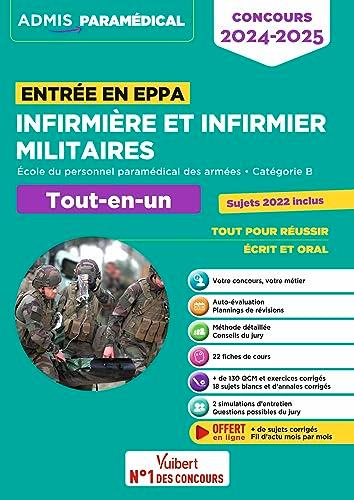 ADMIS PARAMÉDICAL

CONCOURS 2024-2025

ENTRÉE EN EPPA

INFIRMIÈRE ET INFIRMIER MILITAIRES

École du personnel paramédical des armées • Catégorie B

Tout-en-un

Sujets 2022 inclus

TOUT POUR RÉUSSIR
ÉCRIT ET ORAL

Votre concours, votre métier

Auto-évaluation
Plannings de révisions

Méthode détaillée
Conseils du jury

22 fiches de cours

+ de 130 QCM et exercices corrigés
18 sujets blancs et d'annales corrigés

2 simulations d'entretien
Questions possibles du jury

OFFERT en ligne + de sujets corrigés
Fil d'actu mois par mois

Vuibert
N°1 DES CONCOURS